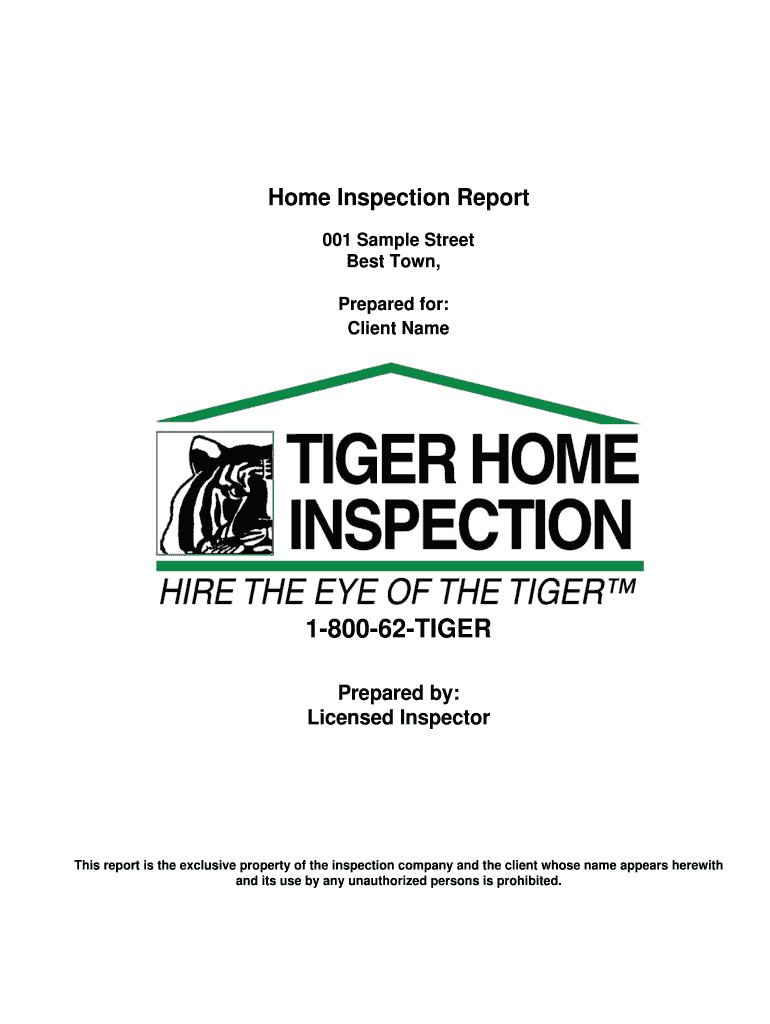 Home Inspection Report

001 Sample Street
Best Town,

Prepared for:
Client Name

TIGER HOME INSPECTION

HIRE THE EYE OF THE TIGER™

1-800-62-TIGER

Prepared by:
Licensed Inspector

This report is the exclusive property of the inspection company and the client whose name appears herewith and its use by any unauthorized persons is prohibited.